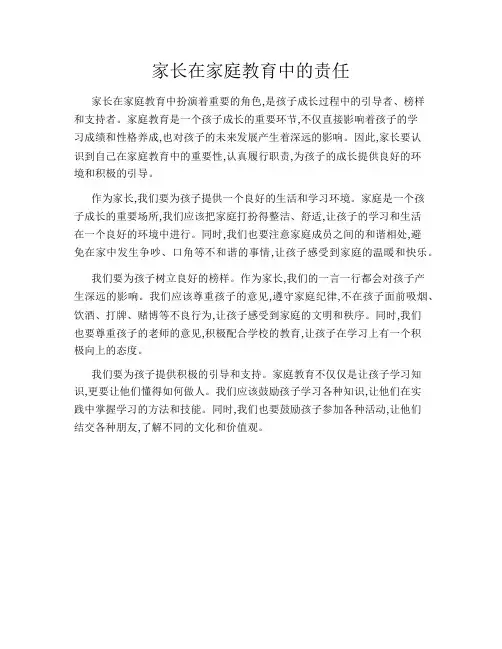 家长在家庭教育中的责任

家长在家庭教育中扮演着重要的角色,是孩子成长过程中的引导者、榜样和支持者。家庭教育是一个孩子成长的重要环节,不仅直接影响着孩子的学习成绩和性格养成,也对孩子的未来发展产生着深远的影响。因此,家长要认识到自己在家庭教育中的重要性,认真履行职责,为孩子的成长提供良好的环境和积极的引导。

作为家长,我们要为孩子提供一个良好的生活和学习环境。家庭是一个孩子成长的重要场所,我们应该把家庭打扮得整洁、舒适,让孩子的学习和生活在一个良好的环境中进行。同时,我们也要注意家庭成员之间的和谐相处,避免在家中发生争吵、口角等不和谐的事情,让孩子感受到家庭的温暖和快乐。

我们要为孩子树立良好的榜样。作为家长,我们的一言一行都会对孩子产生深远的影响。我们应该尊重孩子的意见,遵守家庭纪律,不在孩子面前吸烟、饮酒、打牌、赌博等不良行为,让孩子感受到家庭的文明和秩序。同时,我们也要尊重孩子的老师的意见,积极配合学校的教育,让孩子在学习上有一个积极向上的态度。

我们要为孩子提供积极的引导和支持。家庭教育不仅仅是让孩子学习知识,更要让他们懂得如何做人。我们应该鼓励孩子学习各种知识,让他们在实践中掌握学习的方法和技能。同时,我们也要鼓励孩子参加各种活动,让他们结交各种朋友,了解不同的文化和价值观。